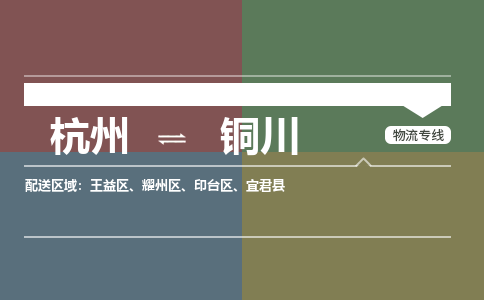 杭州 ⇌ 铜川

物流专线

配送区域：王益区、耀州区、印台区、宜君县